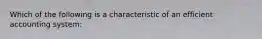 Which of the following is a characteristic of an efficient accounting system: